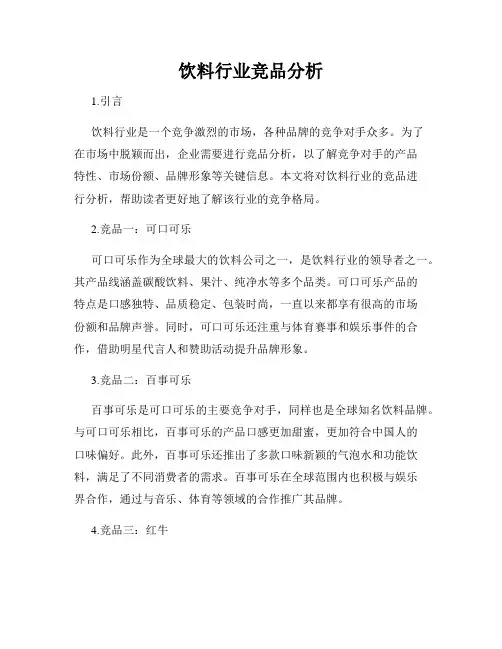 饮料行业竞品分析

1.引言

饮料行业是一个竞争激烈的市场，各种品牌的竞争对手众多。为了在市场中脱颖而出，企业需要进行竞品分析，以了解竞争对手的产品特性、市场份额、品牌形象等关键信息。本文将对饮料行业的竞品进行分析，帮助读者更好地了解该行业的竞争格局。

2.竞品一：可口可乐

可口可乐作为全球最大的饮料公司之一，是饮料行业的领导者之一。其产品线涵盖碳酸饮料、果汁、纯净水等多个品类。可口可乐产品的特点是口感独特、品质稳定、包装时尚，一直以来都享有很高的市场份额和品牌声誉。同时，可口可乐还注重与体育赛事和娱乐事件的合作，借助明星代言人和赞助活动提升品牌形象。

3.竞品二：百事可乐

百事可乐是可口可乐的主要竞争对手，同样也是全球知名饮料品牌。与可口可乐相比，百事可乐的产品口感更加甜蜜，更加符合中国人的口味偏好。此外，百事可乐还推出了多款口味新颖的气泡水和功能饮料，满足了不同消费者的需求。百事可乐在全球范围内也积极与娱乐界合作，通过与音乐、体育等领域的合作推广其品牌。

4.竞品三：红牛